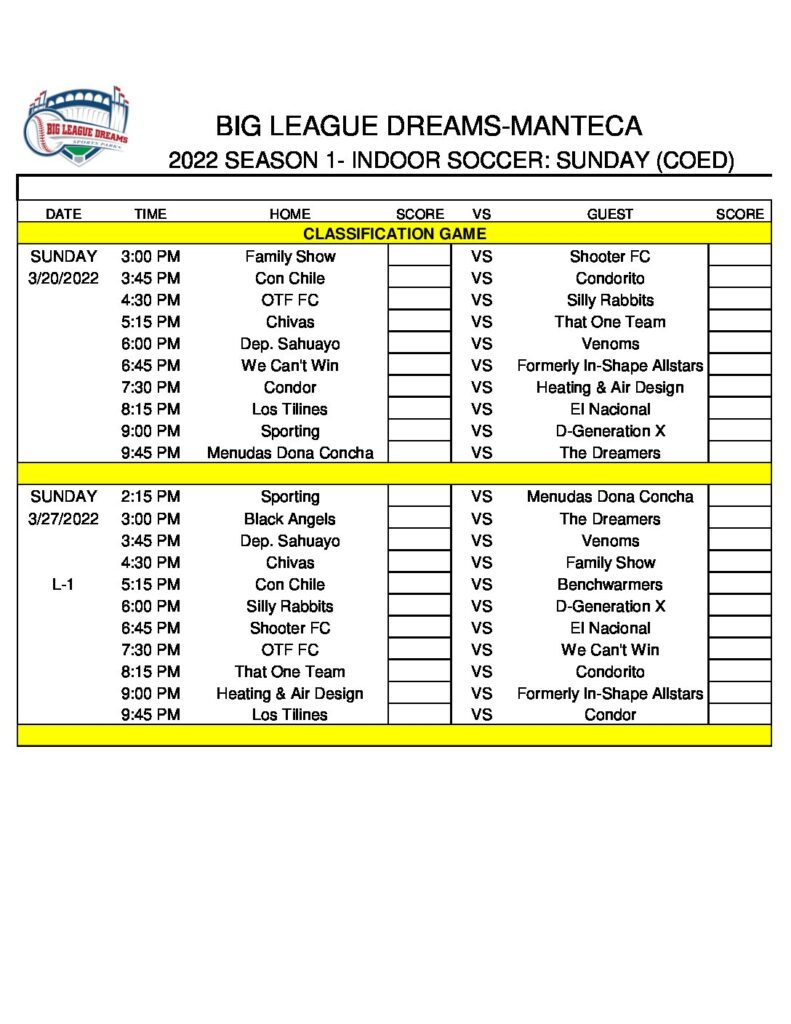 BIG LEAGUE DREAMS SPORTS PARKS

BIG LEAGUE DREAMS-MANTECA
2022 SEASON 1- INDOOR SOCCER: SUNDAY (COED)

| DATE | TIME | HOME | SCORE | VS | GUEST | SCORE |
|---|---|---|---|---|---|---|
| CLASSIFICATION GAME | | | | | | |
| SUNDAY | 3:00 PM | Family Show | | VS | Shooter FC | |
| 3/20/2022 | 3:45 PM | Con Chile | | VS | Condorito | |
| | 4:30 PM | OTF FC | | VS | Silly Rabbits | |
| | 5:15 PM | Chivas | | VS | That One Team | |
| | 6:00 PM | Dep. Sahuayo | | VS | Venoms | |
| | 6:45 PM | We Can't Win | | VS | Formerly In-Shape Allstars | |
| | 7:30 PM | Condor | | VS | Heating & Air Design | |
| | 8:15 PM | Los Tilines | | VS | El Nacional | |
| | 9:00 PM | Sporting | | VS | D-Generation X | |
| | 9:45 PM | Menudas Dona Concha | | VS | The Dreamers | |
| | | | | | | |
| SUNDAY | 2:15 PM | Sporting | | VS | Menudas Dona Concha | |
| 3/27/2022 | 3:00 PM | Black Angels | | VS | The Dreamers | |
| | 3:45 PM | Dep. Sahuayo | | VS | Venoms | |
| | 4:30 PM | Chivas | | VS | Family Show | |
| L-1 | 5:15 PM | Con Chile | | VS | Benchwarmers | |
| | 6:00 PM | Silly Rabbits | | VS | D-Generation X | |
| | 6:45 PM | Shooter FC | | VS | El Nacional | |
| | 7:30 PM | OTF FC | | VS | We Can't Win | |
| | 8:15 PM | That One Team | | VS | Condorito | |
| | 9:00 PM | Heating & Air Design | | VS | Formerly In-Shape Allstars | |
| | 9:45 PM | Los Tilines | | VS | Condor | |